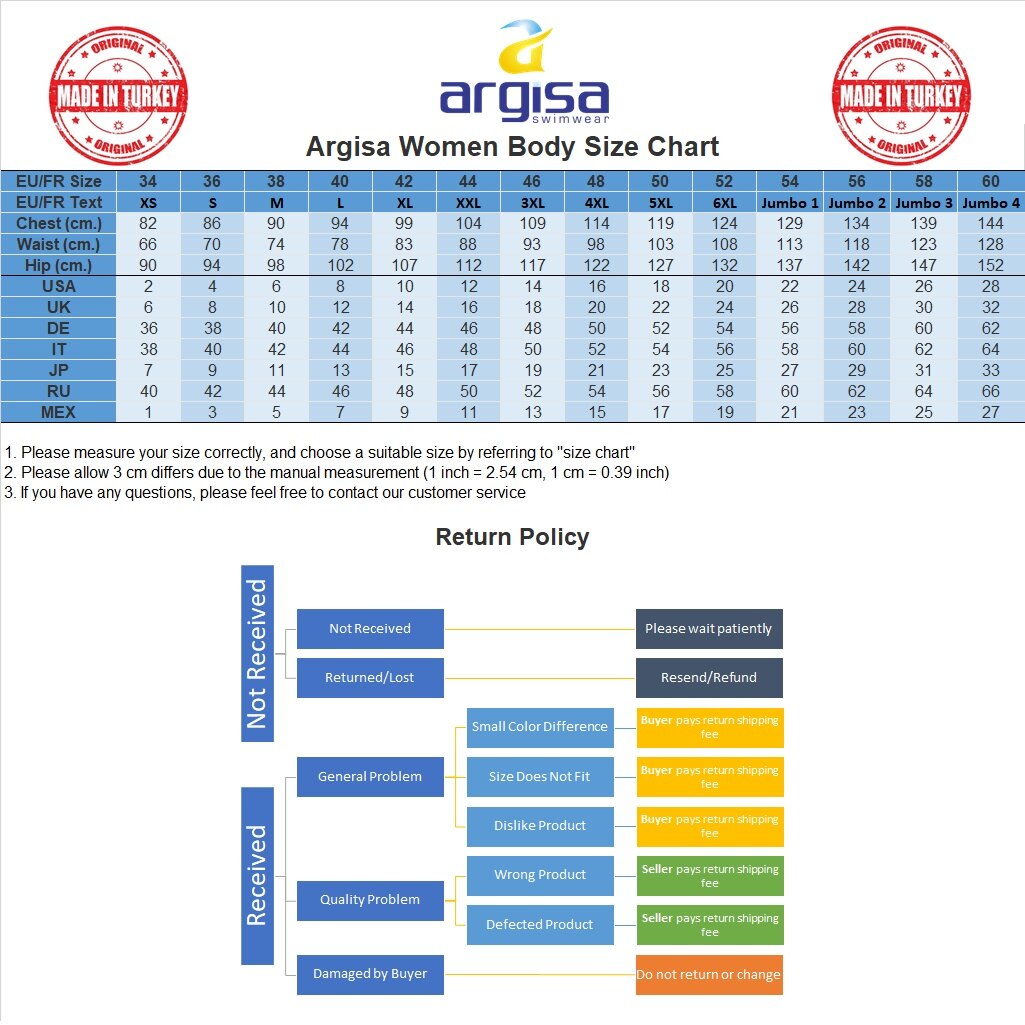 ORIGINAL
MADE IN TURKEY
ORIGINAL

argisa
swimwear

ORIGINAL
MADE IN TURKEY
ORIGINAL

Argisa Women Body Size Chart

| EU/FR Size | 34 | 36 | 38 | 40 | 42 | 44 | 46 | 48 | 50 | 52 | 54 | 56 | 58 | 60 |
|---|---|---|---|---|---|---|---|---|---|---|---|---|---|---|
| EU/FR Text | XS | S | M | L | XL | XXL | 3XL | 4XL | 5XL | 6XL | Jumbo 1 | Jumbo 2 | Jumbo 3 | Jumbo 4 |
| Chest (cm.) | 82 | 86 | 90 | 94 | 99 | 104 | 109 | 114 | 119 | 124 | 129 | 134 | 139 | 144 |
| Waist (cm.) | 66 | 70 | 74 | 78 | 83 | 88 | 93 | 98 | 103 | 108 | 113 | 118 | 123 | 128 |
| Hip (cm.) | 90 | 94 | 98 | 102 | 107 | 112 | 117 | 122 | 127 | 132 | 137 | 142 | 147 | 152 |
| USA | 2 | 4 | 6 | 8 | 10 | 12 | 14 | 16 | 18 | 20 | 22 | 24 | 26 | 28 |
| UK | 6 | 8 | 10 | 12 | 14 | 16 | 18 | 20 | 22 | 24 | 26 | 28 | 30 | 32 |
| DE | 36 | 38 | 40 | 42 | 44 | 46 | 48 | 50 | 52 | 54 | 56 | 58 | 60 | 62 |
| IT | 38 | 40 | 42 | 44 | 46 | 48 | 50 | 52 | 54 | 56 | 58 | 60 | 62 | 64 |
| JP | 7 | 9 | 11 | 13 | 15 | 17 | 19 | 21 | 23 | 25 | 27 | 29 | 31 | 33 |
| RU | 40 | 42 | 44 | 46 | 48 | 50 | 52 | 54 | 56 | 58 | 60 | 62 | 64 | 66 |
| MEX | 1 | 3 | 5 | 7 | 9 | 11 | 13 | 15 | 17 | 19 | 21 | 23 | 25 | 27 |

1. Please measure your size correctly, and choose a suitable size by referring to "size chart"
2. Please allow 3 cm differs due to the manual measurement (1 inch = 2.54 cm, 1 cm = 0.39 inch)
3. If you have any questions, please feel free to contact our customer service

Return Policy

Not Received
Not Received
Please wait patiently
Returned/Lost
Resend/Refund

Received
General Problem
Small Color Difference
Buyer pays return shipping fee
Size Does Not Fit
Buyer pays return shipping fee
Dislike Product
Buyer pays return shipping fee
Quality Problem
Wrong Product
Seller pays return shipping fee
Defected Product
Seller pays return shipping fee
Damaged by Buyer
Do not return or change